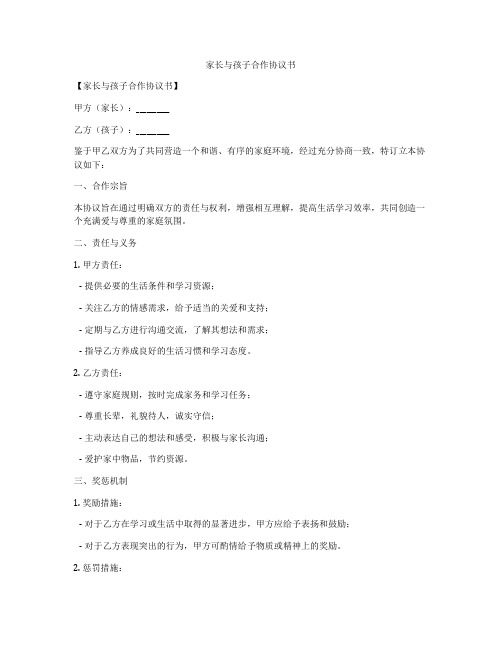 家长与孩子合作协议书

【家长与孩子合作协议书】

甲方（家长）：______

乙方（孩子）：______

鉴于甲乙双方为了共同营造一个和谐、有序的家庭环境，经过充分协商一致，特订立本协议如下：

一、合作宗旨

本协议旨在通过明确双方的责任与权利，增强相互理解，提高生活学习效率，共同创造一个充满爱与尊重的家庭氛围。

二、责任与义务

1. 甲方责任：

- 提供必要的生活条件和学习资源；

- 关注乙方的情感需求，给予适当的关爱和支持；

- 定期与乙方进行沟通交流，了解其想法和需求；

- 指导乙方养成良好的生活习惯和学习态度。

2. 乙方责任：

- 遵守家庭规则，按时完成家务和学习任务；

- 尊重长辈，礼貌待人，诚实守信；

- 主动表达自己的想法和感受，积极与家长沟通；

- 爱护家中物品，节约资源。

三、奖惩机制

1. 奖励措施：

- 对于乙方在学习或生活中取得的显著进步，甲方应给予表扬和鼓励；

- 对于乙方表现突出的行为，甲方可酌情给予物质或精神上的奖励。

2. 惩罚措施：